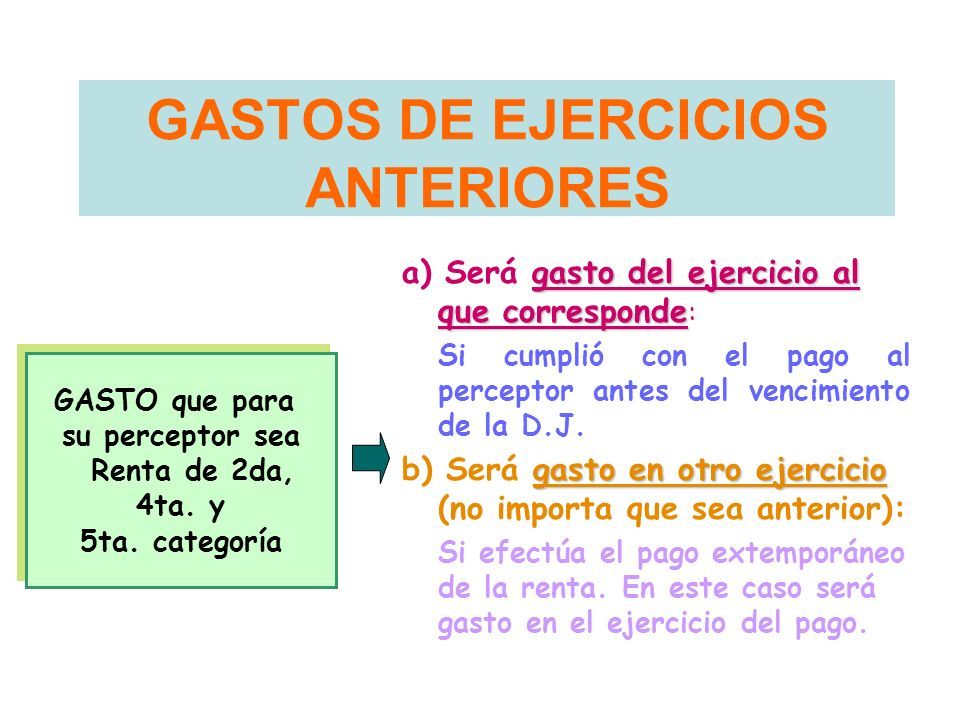 GASTOS DE EJERCICIOS ANTERIORES

GASTO que para su perceptor sea Renta de 2da, 4ta. y 5ta. categoría

a) Será gasto del ejercicio al que corresponde:

Si cumplió con el pago al perceptor antes del vencimiento de la D.J.

b) Será gasto en otro ejercicio (no importa que sea anterior):

Si efectúa el pago extemporáneo de la renta. En este caso será gasto en el ejercicio del pago.